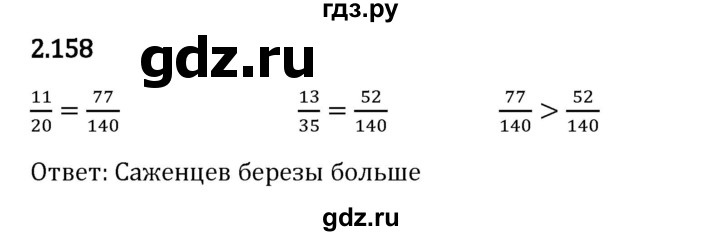 гдз.ру

2.158

gdz.ru

$\frac{11}{20} = \frac{77}{140}$

$\frac{13}{35} = \frac{52}{140}$

$\frac{77}{140} > \frac{52}{140}$

Ответ: Саженцев березы больше

gdz.ru